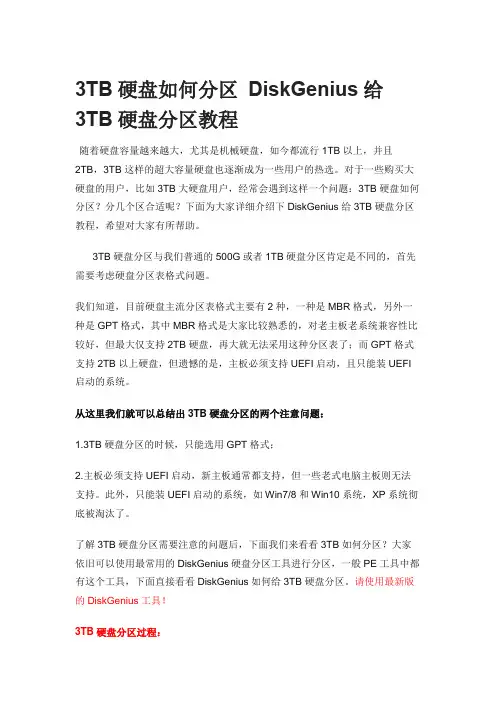 3TB 硬盘如何分区 DiskGenius 给 3TB 硬盘分区教程

随着硬盘容量越来越大，尤其是机械硬盘，如今都流行 1TB 以上，并且 2TB，3TB 这样的超大容量硬盘也逐渐成为一些用户的热选。对于一些购买大硬盘的用户，比如 3TB 大硬盘用户，经常会遇到这样一个问题：3TB 硬盘如何分区？分几个区合适呢？下面为大家详细介绍下 DiskGenius 给 3TB 硬盘分区教程，希望对大家有所帮助。

3TB 硬盘分区与我们普通的 500G 或者 1TB 硬盘分区肯定是不同的，首先需要考虑硬盘分区表格式问题。

我们知道，目前硬盘主流分区表格式主要有 2 种，一种是 MBR 格式，另外一种是 GPT 格式，其中 MBR 格式是大家比较熟悉的，对老主板老系统兼容性比较好，但最大仅支持 2TB 硬盘，再大就无法采用这种分区表了；而 GPT 格式支持 2TB 以上硬盘，但遗憾的是，主板必须支持 UEFI 启动，且只能装 UEFI 启动的系统。

从这里我们就可以总结出 3TB 硬盘分区的两个注意问题：

1.3TB 硬盘分区的时候，只能选用 GPT 格式；

2.主板必须支持 UEFI 启动，新主板通常都支持，但一些老式电脑主板则无法支持。此外，只能装 UEFI 启动的系统，如 Win7/8 和 Win10 系统，XP 系统彻底被淘汰了。

了解 3TB 硬盘分区需要注意的问题后，下面我们来看看 3TB 如何分区？大家依旧可以使用最常用的 DiskGenius 硬盘分区工具进行分区，一般 PE 工具中都有这个工具，下面直接看看 DiskGenius 如何给 3TB 硬盘分区。请使用最新版的 DiskGenius 工具！

3TB 硬盘分区过程：